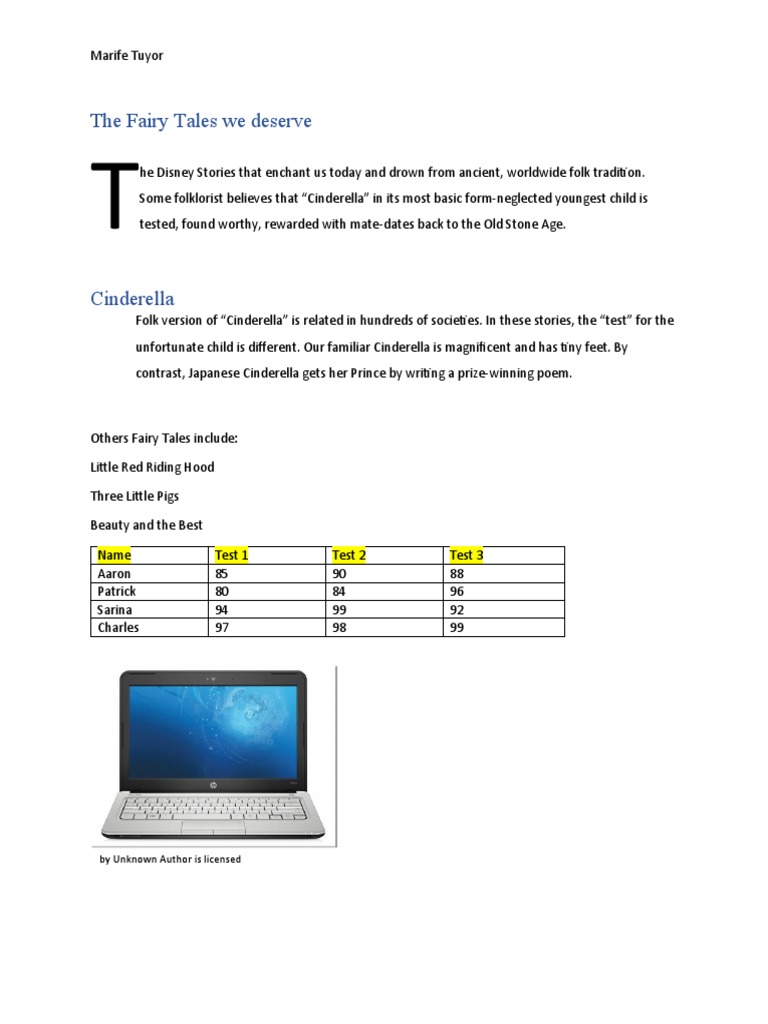 Marife Tuyor

The Fairy Tales we deserve

The Disney Stories that enchant us today and drown from ancient, worldwide folk tradition. Some folklorist believes that "Cinderella" in its most basic form-neglected youngest child is tested, found worthy, rewarded with mate-dates back to the Old Stone Age.

Cinderella

Folk version of "Cinderella" is related in hundreds of societies. In these stories, the "test" for the unfortunate child is different. Our familiar Cinderella is magnificent and has tiny feet. By contrast, Japanese Cinderella gets her Prince by writing a prize-winning poem.

Others Fairy Tales include:

Little Red Riding Hood

Three Little Pigs

Beauty and the Best

| Name | Test 1 | Test 2 | Test 3 |
|---|---|---|---|
| Aaron | 85 | 90 | 88 |
| Patrick | 80 | 84 | 96 |
| Sarina | 94 | 99 | 92 |
| Charles | 97 | 98 | 99 |

hp

by Unknown Author is licensed